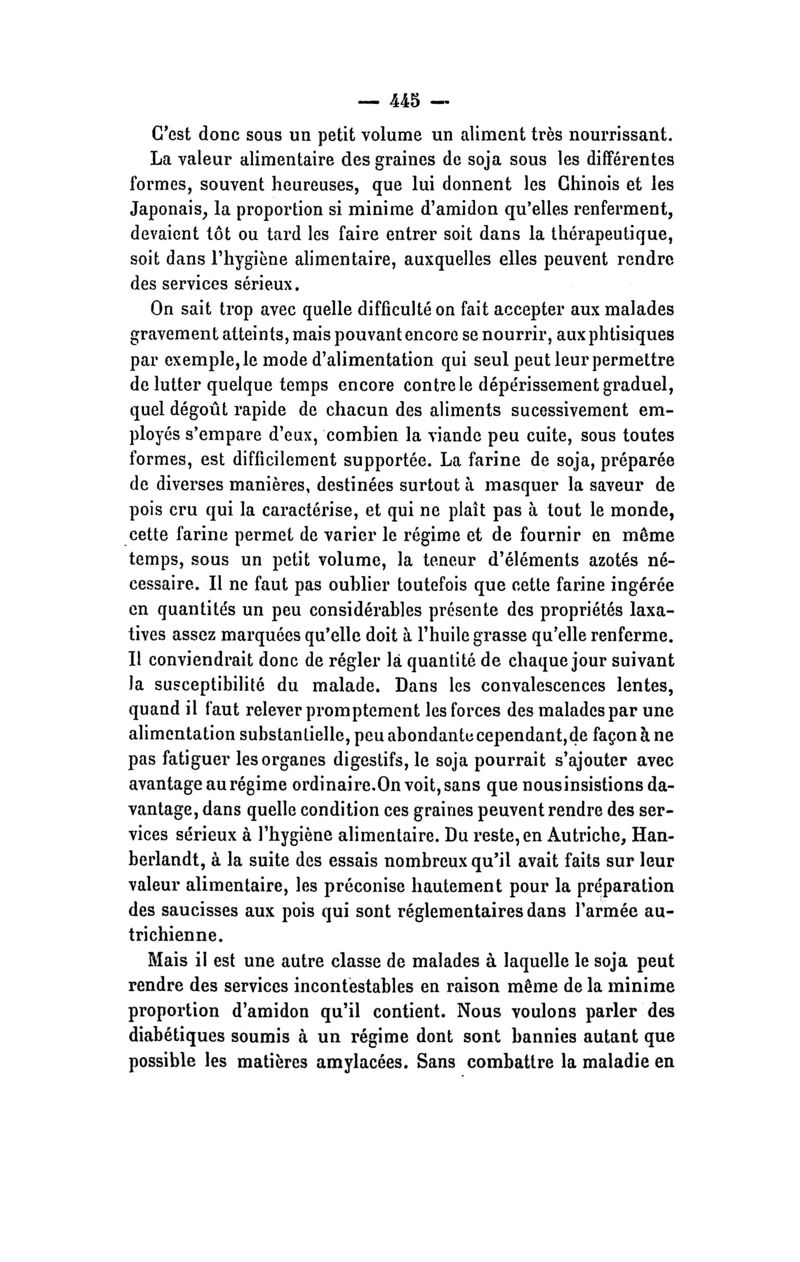 — 445 —

C'est donc sous un petit volume un aliment très nourrissant.

La valeur alimentaire des graines de soja sous les différentes formes, souvent heureuses, que lui donnent les Chinois et les Japonais, la proportion si minime d'amidon qu'elles renferment, devaient tôt ou tard les faire entrer soit dans la thérapeutique, soit dans l'hygiène alimentaire, auxquelles elles peuvent rendre des services sérieux.

On sait trop avec quelle difficulté on fait accepter aux malades gravement atteints, mais pouvant encore se nourrir, aux phtisiques par exemple, le mode d'alimentation qui seul peut leur permettre de lutter quelque temps encore contre le dépérissement graduel, quel dégoût rapide de chacun des aliments sucessivement employés s'empare d'eux, combien la viande peu cuite, sous toutes formes, est difficilement supportée. La farine de soja, préparée de diverses manières, destinées surtout à masquer la saveur de pois cru qui la caractérise, et qui ne plaît pas à tout le monde, cette farine permet de varier le régime et de fournir en même temps, sous un petit volume, la teneur d'éléments azotés nécessaire. Il ne faut pas oublier toutefois que cette farine ingérée en quantités un peu considérables présente des propriétés laxatives assez marquées qu'elle doit à l'huile grasse qu'elle renferme. Il conviendrait donc de régler la quantité de chaque jour suivant la susceptibilité du malade. Dans les convalescences lentes, quand il faut relever promptement les forces des malades par une alimentation substantielle, peu abondante cependant, de façon à ne pas fatiguer les organes digestifs, le soja pourrait s'ajouter avec avantage au régime ordinaire. On voit, sans que nous insistions davantage, dans quelle condition ces graines peuvent rendre des services sérieux à l'hygiène alimentaire. Du reste, en Autriche, Hanberlandt, à la suite des essais nombreux qu'il avait faits sur leur valeur alimentaire, les préconise hautement pour la préparation des saucisses aux pois qui sont réglementaires dans l'armée autrichienne.

Mais il est une autre classe de malades à laquelle le soja peut rendre des services incontestables en raison même de la minime proportion d'amidon qu'il contient. Nous voulons parler des diabétiques soumis à un régime dont sont bannies autant que possible les matières amylacées. Sans combattre la maladie en